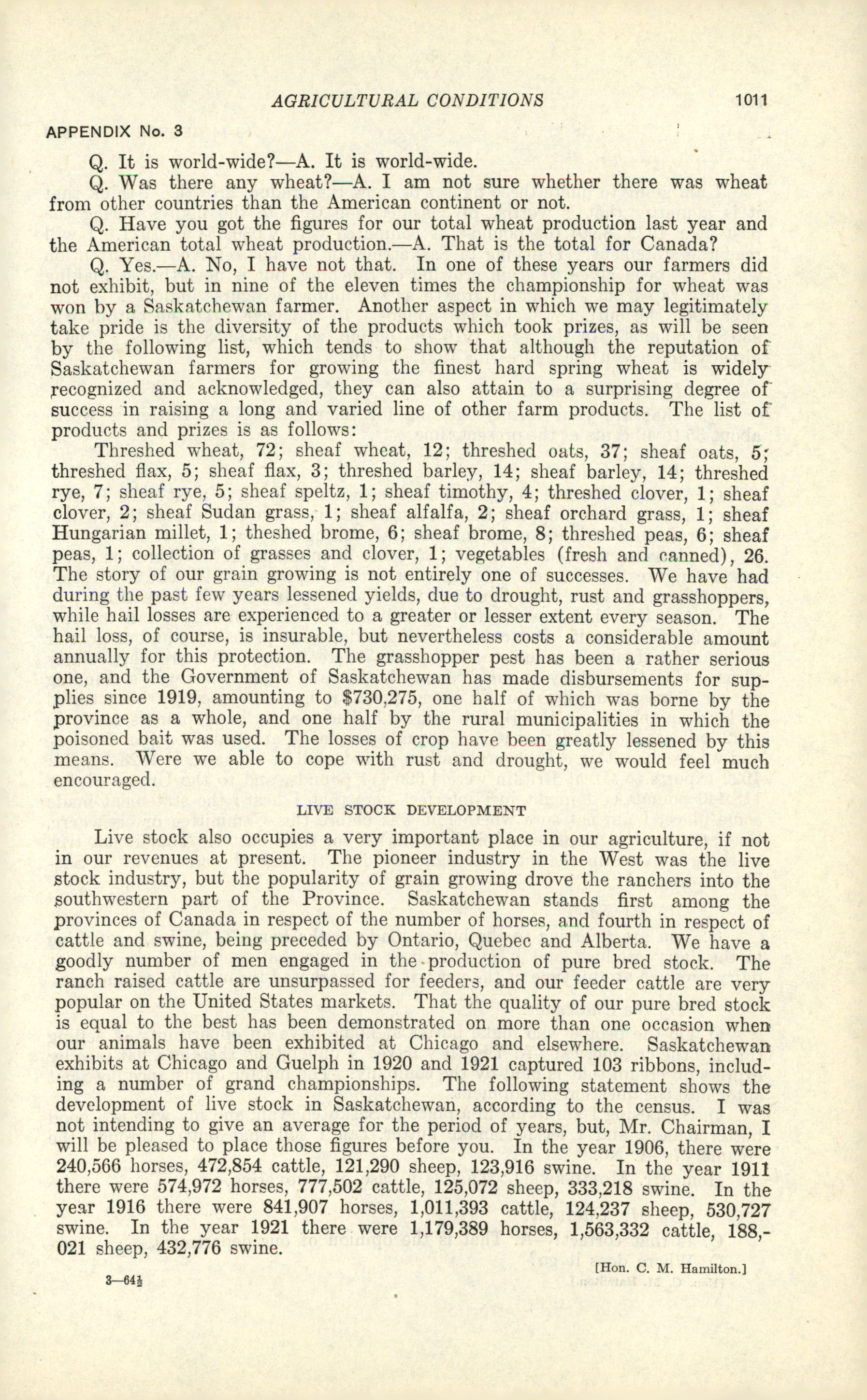 AGRICULTURAL CONDITIONS 1011

APPENDIX No. 3

Q. It is world-wide?—A. It is world-wide.

Q. Was there any wheat?—A. I am not sure whether there was wheat from other countries than the American continent or not.

Q. Have you got the figures for our total wheat production last year and the American total wheat production.—A. That is the total for Canada?

Q. Yes.—A. No, I have not that. In one of these years our farmers did not exhibit, but in nine of the eleven times the championship for wheat was won by a Saskatchewan farmer. Another aspect in which we may legitimately take pride is the diversity of the products which took prizes, as will be seen by the following list, which tends to show that although the reputation of Saskatchewan farmers for growing the finest hard spring wheat is widely recognized and acknowledged, they can also attain to a surprising degree of success in raising a long and varied line of other farm products. The list of products and prizes is as follows:

Threshed wheat, 72; sheaf wheat, 12; threshed oats, 37; sheaf oats, 5; threshed flax, 5; sheaf flax, 3; threshed barley, 14; sheaf barley, 14; threshed rye, 7; sheaf rye, 5; sheaf speltz, 1; sheaf timothy, 4; threshed clover, 1; sheaf clover, 2; sheaf Sudan grass, 1; sheaf alfalfa, 2; sheaf orchard grass, 1; sheaf Hungarian millet, 1; theshed brome, 6; sheaf brome, 8; threshed peas, 6; sheaf peas, 1; collection of grasses and clover, 1; vegetables (fresh and canned), 26. The story of our grain growing is not entirely one of successes. We have had during the past few years lessened yields, due to drought, rust and grasshoppers, while hail losses are experienced to a greater or lesser extent every season. The hail loss, of course, is insurable, but nevertheless costs a considerable amount annually for this protection. The grasshopper pest has been a rather serious one, and the Government of Saskatchewan has made disbursements for supplies since 1919, amounting to $730,275, one half of which was borne by the province as a whole, and one half by the rural municipalities in which the poisoned bait was used. The losses of crop have been greatly lessened by this means. Were we able to cope with rust and drought, we would feel much encouraged.

LIVE STOCK DEVELOPMENT

Live stock also occupies a very important place in our agriculture, if not in our revenues at present. The pioneer industry in the West was the live stock industry, but the popularity of grain growing drove the ranchers into the southwestern part of the Province. Saskatchewan stands first among the provinces of Canada in respect of the number of horses, and fourth in respect of cattle and swine, being preceded by Ontario, Quebec and Alberta. We have a goodly number of men engaged in the production of pure bred stock. The ranch raised cattle are unsurpassed for feeders, and our feeder cattle are very popular on the United States markets. That the quality of our pure bred stock is equal to the best has been demonstrated on more than one occasion when our animals have been exhibited at Chicago and elsewhere. Saskatchewan exhibits at Chicago and Guelph in 1920 and 1921 captured 103 ribbons, including a number of grand championships. The following statement shows the development of live stock in Saskatchewan, according to the census. I was not intending to give an average for the period of years, but, Mr. Chairman, I will be pleased to place those figures before you. In the year 1906, there were 240,566 horses, 472,854 cattle, 121,290 sheep, 123,916 swine. In the year 1911 there were 574,972 horses, 777,502 cattle, 125,072 sheep, 333,218 swine. In the year 1916 there were 841,907 horses, 1,011,393 cattle, 124,237 sheep, 530,727 swine. In the year 1921 there were 1,179,389 horses, 1,563,332 cattle, 188,021 sheep, 432,776 swine.

[Hon. C. M. Hamilton.]

3—64½